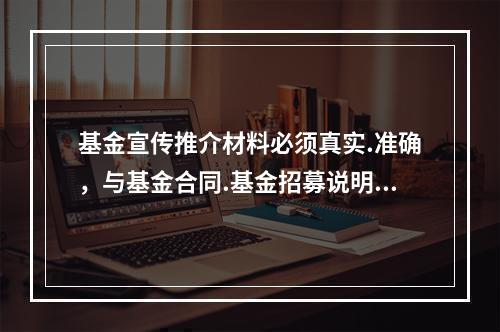 基金宣传推介材料必须真实.准确，与基金合同.基金招募说明...